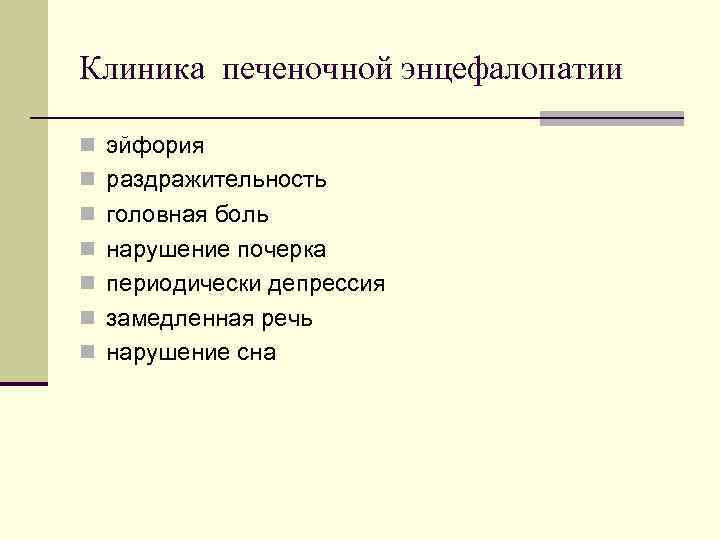 Клиника печеночной энцефалопатии

- эйфория
- раздражительность
- головная боль
- нарушение почерка
- периодически депрессия
- замедленная речь
- нарушение сна